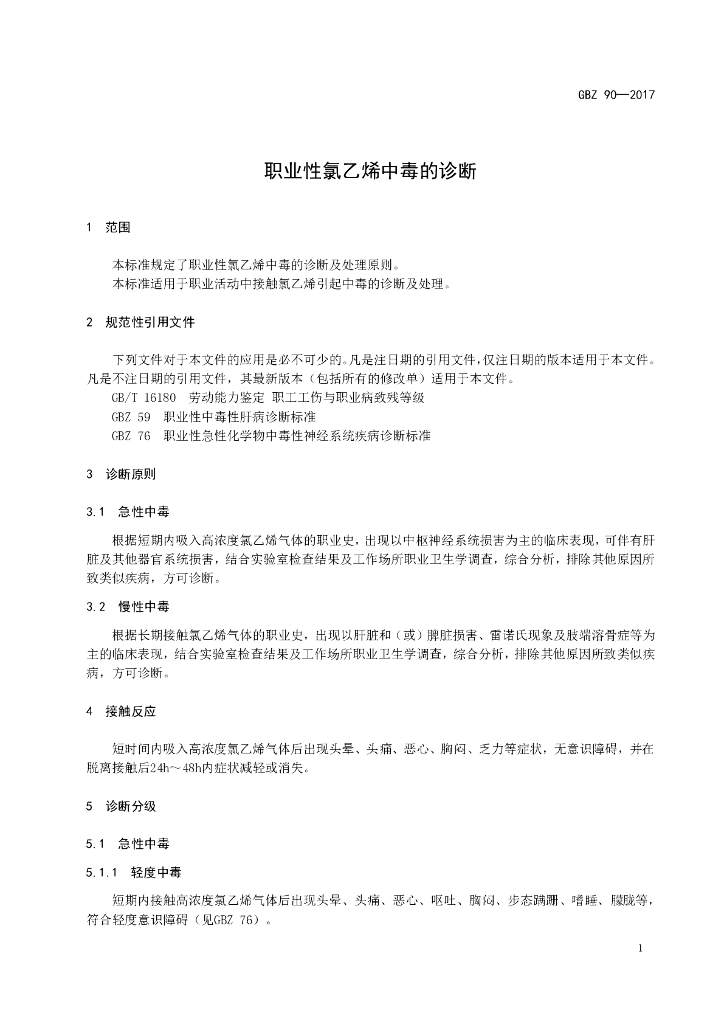 GBZ 90—2017

职业性氯乙烯中毒的诊断

1 范围

本标准规定了职业性氯乙烯中毒的诊断及处理原则。

本标准适用于职业活动中接触氯乙烯引起中毒的诊断及处理。

2 规范性引用文件

下列文件对于本文件的应用是必不可少的。凡是注日期的引用文件，仅注日期的版本适用于本文件。凡是不注日期的引用文件，其最新版本（包括所有的修改单）适用于本文件。

GB/T 16180 劳动能力鉴定 职工工伤与职业病致残等级

GBZ 59 职业性中毒性肝病诊断标准

GBZ 76 职业性急性化学物中毒性神经系统疾病诊断标准

3 诊断原则

3.1 急性中毒

根据短期内吸入高浓度氯乙烯气体的职业史，出现以中枢神经系统损害为主的临床表现，可伴有肝脏及其他器官系统损害，结合实验室检查结果及工作场所职业卫生学调查，综合分析，排除其他原因所致类似疾病，方可诊断。

3.2 慢性中毒

根据长期接触氯乙烯气体的职业史，出现以肝脏和（或）脾脏损害、雷诺氏现象及肢端溶骨症等为主的临床表现，结合实验室检查结果及工作场所职业卫生学调查，综合分析，排除其他原因所致类似疾病，方可诊断。

4 接触反应

短时间内吸入高浓度氯乙烯气体后出现头晕、头痛、恶心、胸闷、乏力等症状，无意识障碍，并在脱离接触后24h～48h内症状减轻或消失。

5 诊断分级

5.1 急性中毒

5.1.1 轻度中毒

短期内接触高浓度氯乙烯气体后出现头晕、头痛、恶心、呕吐、胸闷、步态蹒跚、嗜睡、朦胧等，符合轻度意识障碍（见GBZ 76）。

1